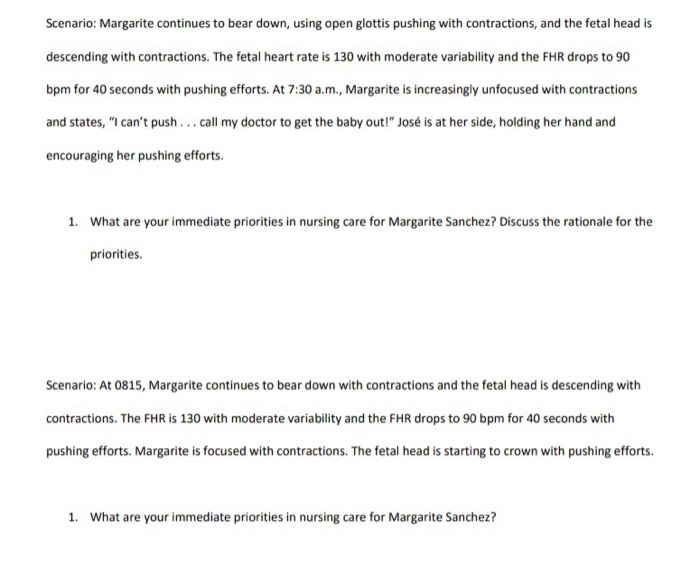 Scenario: Margarite continues to bear down, using open glottis pushing with contractions, and the fetal head is descending with contractions. The fetal heart rate is 130 with moderate variability and the FHR drops to 90 bpm for 40 seconds with pushing efforts. At 7:30 a.m., Margarite is increasingly unfocused with contractions and states, "I can't push . . . call my doctor to get the baby out!" José is at her side, holding her hand and encouraging her pushing efforts.

1. What are your immediate priorities in nursing care for Margarite Sanchez? Discuss the rationale for the priorities.

Scenario: At 0815, Margarite continues to bear down with contractions and the fetal head is descending with contractions. The FHR is 130 with moderate variability and the FHR drops to 90 bpm for 40 seconds with pushing efforts. Margarite is focused with contractions. The fetal head is starting to crown with pushing efforts.

1. What are your immediate priorities in nursing care for Margarite Sanchez?